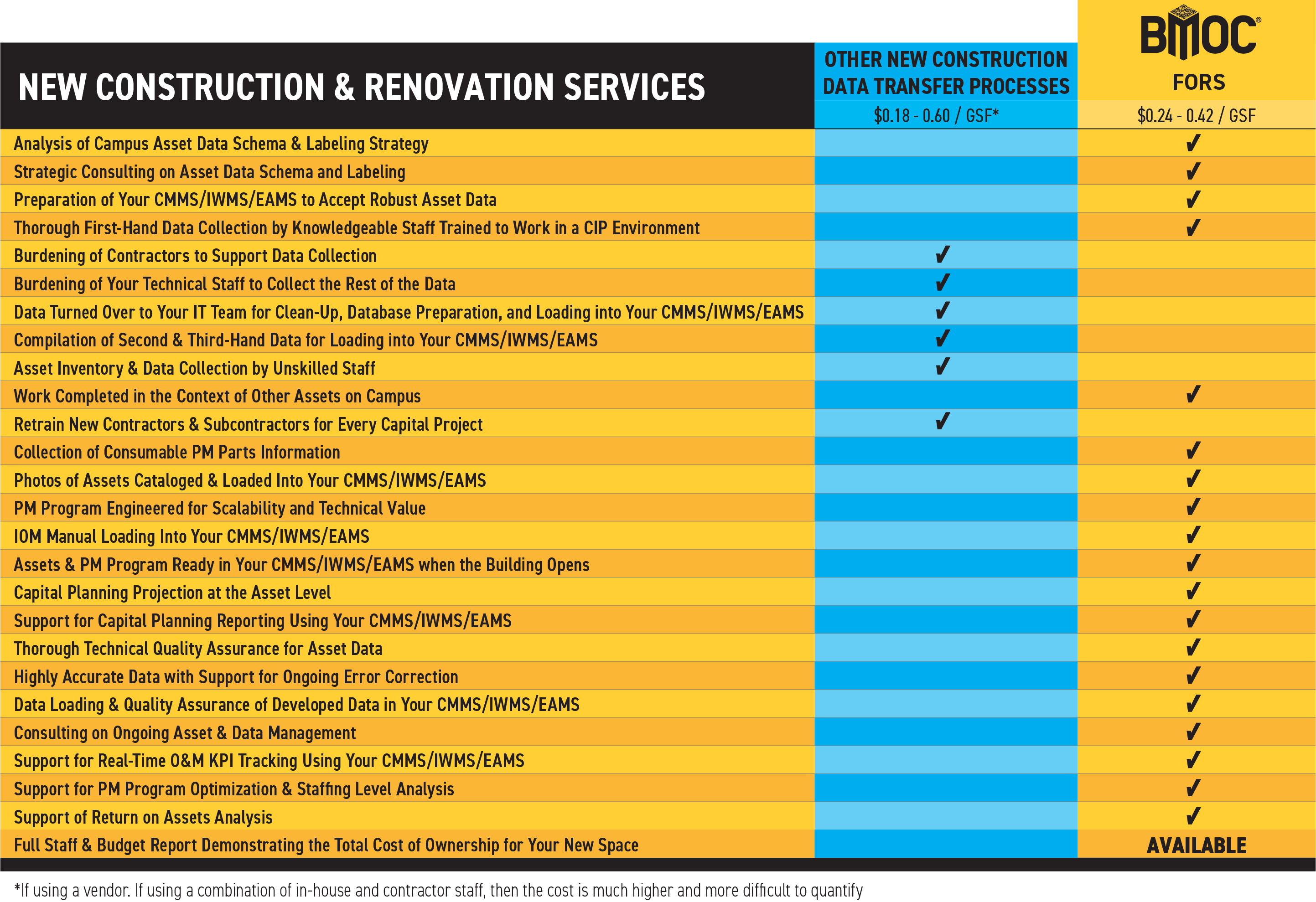 | NEW CONSTRUCTION & RENOVATION SERVICES | OTHER NEW CONSTRUCTION DATA TRANSFER PROCESSES $0.18 - 0.60 / GSF* | BMOC® FORS $0.24 - 0.42 / GSF |
|---|---|---|
| Analysis of Campus Asset Data Schema & Labeling Strategy | | ✓ |
| Strategic Consulting on Asset Data Schema and Labeling | | ✓ |
| Preparation of Your CMMS/IWMS/EAMS to Accept Robust Asset Data | | ✓ |
| Thorough First-Hand Data Collection by Knowledgeable Staff Trained to Work in a CIP Environment | | ✓ |
| Burdening of Contractors to Support Data Collection | ✓ | |
| Burdening of Your Technical Staff to Collect the Rest of the Data | ✓ | |
| Data Turned Over to Your IT Team for Clean-Up, Database Preparation, and Loading into Your CMMS/IWMS/EAMS | ✓ | |
| Compilation of Second & Third-Hand Data for Loading into Your CMMS/IWMS/EAMS | ✓ | |
| Asset Inventory & Data Collection by Unskilled Staff | ✓ | |
| Work Completed in the Context of Other Assets on Campus | | ✓ |
| Retrain New Contractors & Subcontractors for Every Capital Project | ✓ | |
| Collection of Consumable PM Parts Information | | ✓ |
| Photos of Assets Cataloged & Loaded Into Your CMMS/IWMS/EAMS | | ✓ |
| PM Program Engineered for Scalability and Technical Value | | ✓ |
| IOM Manual Loading Into Your CMMS/IWMS/EAMS | | ✓ |
| Assets & PM Program Ready in Your CMMS/IWMS/EAMS when the Building Opens | | ✓ |
| Capital Planning Projection at the Asset Level | | ✓ |
| Support for Capital Planning Reporting Using Your CMMS/IWMS/EAMS | | ✓ |
| Thorough Technical Quality Assurance for Asset Data | | ✓ |
| Highly Accurate Data with Support for Ongoing Error Correction | | ✓ |
| Data Loading & Quality Assurance of Developed Data in Your CMMS/IWMS/EAMS | | ✓ |
| Consulting on Ongoing Asset & Data Management | | ✓ |
| Support for Real-Time O&M KPI Tracking Using Your CMMS/IWMS/EAMS | | ✓ |
| Support for PM Program Optimization & Staffing Level Analysis | | ✓ |
| Support of Return on Assets Analysis | | ✓ |
| Full Staff & Budget Report Demonstrating the Total Cost of Ownership for Your New Space | | AVAILABLE |

*If using a vendor. If using a combination of in-house and contractor staff, then the cost is much higher and more difficult to quantify